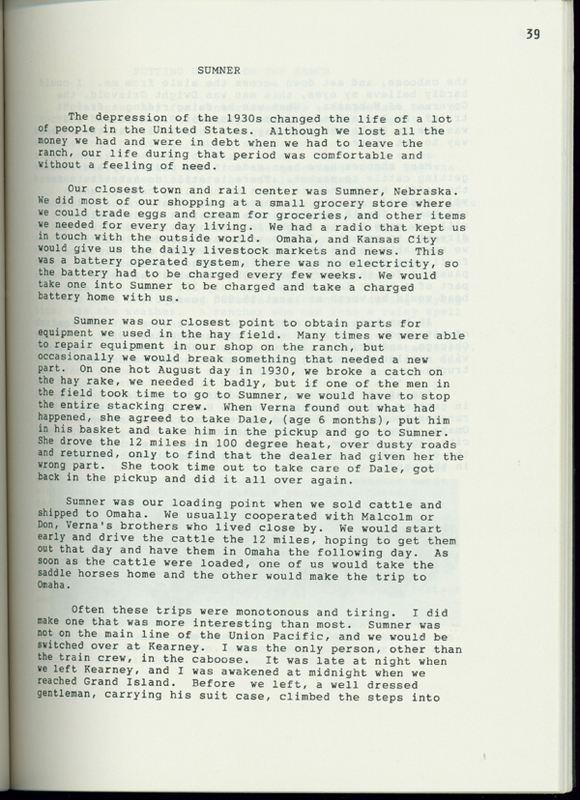 39

SUMNER

The depression of the 1930s changed the life of a lot of people in the United States. Although we lost all the money we had and were in debt when we had to leave the ranch, our life during that period was comfortable and without a feeling of need.

Our closest town and rail center was Sumner, Nebraska. We did most of our shopping at a small grocery store where we could trade eggs and cream for groceries, and other items we needed for every day living. We had a radio that kept us in touch with the outside world. Omaha, and Kansas City would give us the daily livestock markets and news. This was a battery operated system, there was no electricity, so the battery had to be charged every few weeks. We would take one into Sumner to be charged and take a charged battery home with us.

Sumner was our closest point to obtain parts for equipment we used in the hay field. Many times we were able to repair equipment in our shop on the ranch, but occasionally we would break something that needed a new part. On one hot August day in 1930, we broke a catch on the hay rake, we needed it badly, but if one of the men in the field took time to go to Sumner, we would have to stop the entire stacking crew. When Verna found out what had happened, she agreed to take Dale, (age 6 months), put him in his basket and take him in the pickup and go to Sumner. She drove the 12 miles in 100 degree heat, over dusty roads and returned, only to find that the dealer had given her the wrong part. She took time out to take care of Dale, got back in the pickup and did it all over again.

Sumner was our loading point when we sold cattle and shipped to Omaha. We usually cooperated with Malcolm or Don, Verna's brothers who lived close by. We would start early and drive the cattle the 12 miles, hoping to get them out that day and have them in Omaha the following day. As soon as the cattle were loaded, one of us would take the saddle horses home and the other would make the trip to Omaha.

Often these trips were monotonous and tiring. I did make one that was more interesting than most. Sumner was not on the main line of the Union Pacific, and we would be switched over at Kearney. I was the only person, other than the train crew, in the caboose. It was late at night when we left Kearney, and I was awakened at midnight when we reached Grand Island. Before we left, a well dressed gentleman, carrying his suit case, climbed the steps into